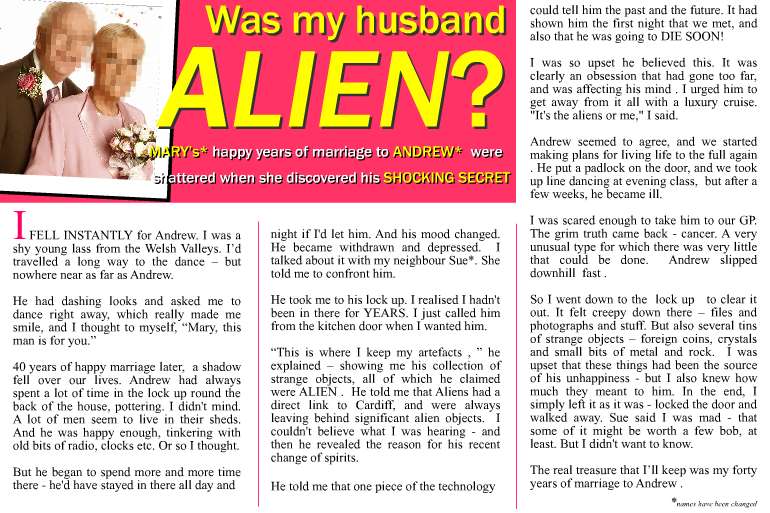 Was my husband ALIEN?

MARY's* happy years of marriage to ANDREW* were shattered when she discovered his SHOCKING SECRET

I FELL INSTANTLY for Andrew. I was a shy young lass from the Welsh Valleys. I'd travelled a long way to the dance – but nowhere near as far as Andrew.

He had dashing looks and asked me to dance right away, which really made me smile, and I thought to myself, "Mary, this man is for you."

40 years of happy marriage later, a shadow fell over our lives. Andrew had always spent a lot of time in the lock up round the back of the house, pottering. I didn't mind. A lot of men seem to live in their sheds. And he was happy enough, tinkering with old bits of radio, clocks etc. Or so I thought.

But he began to spend more and more time there - he'd have stayed in there all day and night if I'd let him. And his mood changed. He became withdrawn and depressed. I talked about it with my neighbour Sue*. She told me to confront him.

He took me to his lock up. I realised I hadn't been in there for YEARS. I just called him from the kitchen door when I wanted him.

"This is where I keep my artefacts , " he explained – showing me his collection of strange objects, all of which he claimed were ALIEN . He told me that Aliens had a direct link to Cardiff, and were always leaving behind significant alien objects. I couldn't believe what I was hearing - and then he revealed the reason for his recent change of spirits.

He told me that one piece of the technology could tell him the past and the future. It had shown him the first night that we met, and also that he was going to DIE SOON!

I was so upset he believed this. It was clearly an obsession that had gone too far, and was affecting his mind . I urged him to get away from it all with a luxury cruise. "It's the aliens or me," I said.

Andrew seemed to agree, and we started making plans for living life to the full again . He put a padlock on the door, and we took up line dancing at evening class, but after a few weeks, he became ill.

I was scared enough to take him to our GP. The grim truth came back - cancer. A very unusual type for which there was very little that could be done. Andrew slipped downhill fast .

So I went down to the lock up to clear it out. It felt creepy down there – files and photographs and stuff. But also several tins of strange objects – foreign coins, crystals and small bits of metal and rock. I was upset that these things had been the source of his unhappiness - but I also knew how much they meant to him. In the end, I simply left it as it was - locked the door and walked away. Sue said I was mad - that some of it might be worth a few bob, at least. But I didn't want to know.

The real treasure that I'll keep was my forty years of marriage to Andrew .

*names have been changed